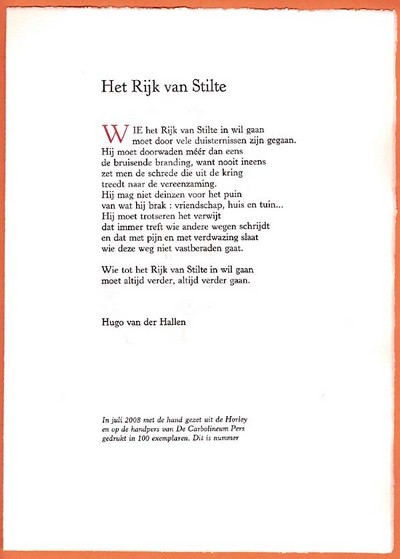 Het Rijk van Stilte

WIE het Rijk van Stilte in wil gaan
moet door vele duisternissen zijn gegaan.
Hij moet doorwaden méér dan eens
de bruisende branding, want nooit ineens
zet men de schrede die uit de kring
treedt naar de vereenzaming.
Hij mag niet deinzen voor het puin
van wat hij brak : vriendschap, huis en tuin...
Hij moet trotseren het verwijt
dat immer treft wie andere wegen schrijdt
en dat met pijn en met verdwazing slaat
wie deze weg niet vastberaden gaat.

Wie tot het Rijk van Stilte in wil gaan
moet altijd verder, altijd verder gaan.

Hugo van der Hallen

In juli 2008 met de hand gezet uit de Horley
en op de handpers van De Carbolineum Pers
gedrukt in 100 exemplaren. Dit is nummer